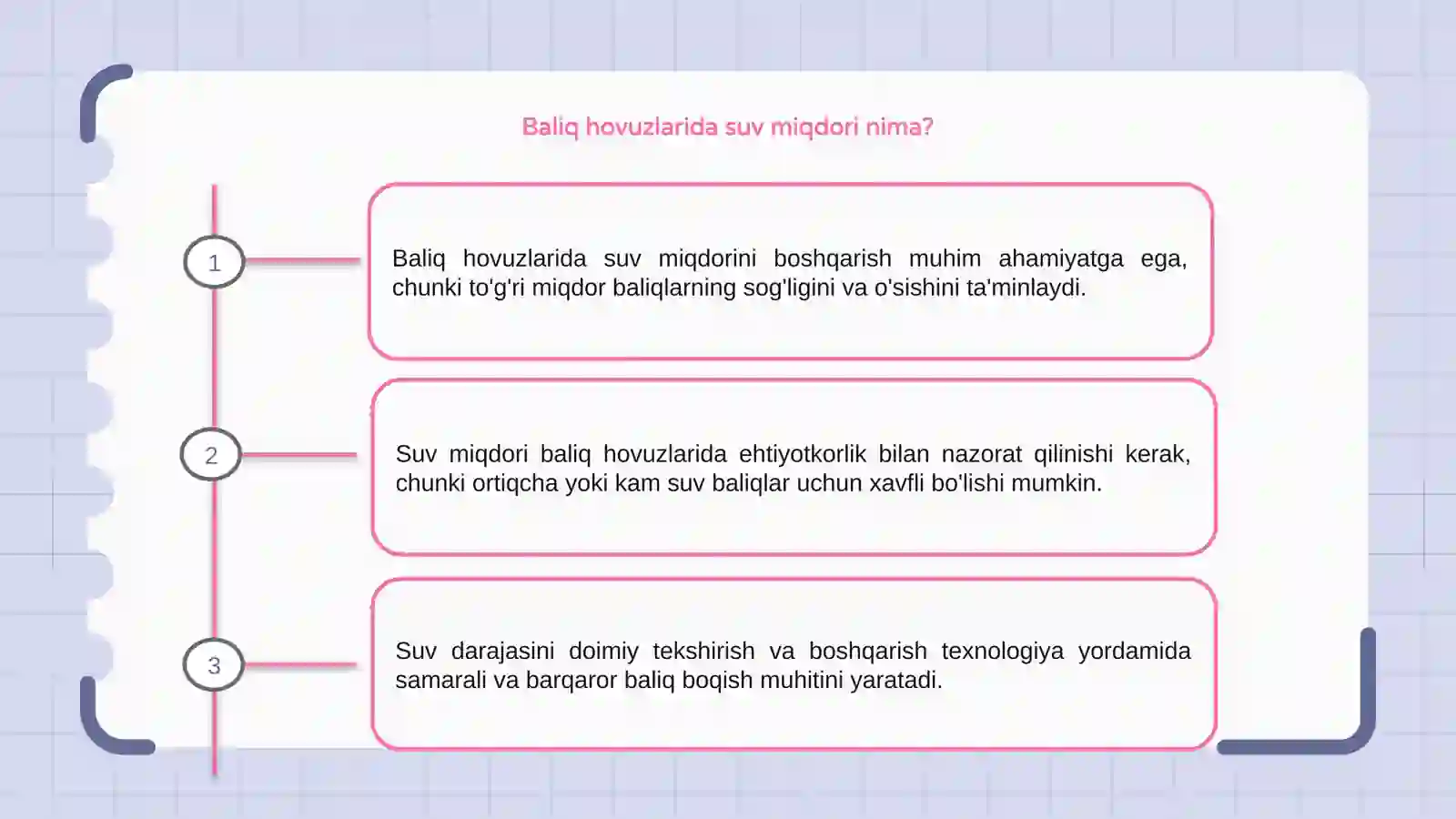 Baliq hovuzlarida suv miqdori nima?

1

Baliq hovuzlarida suv miqdorini boshqarish muhim ahamiyatga ega, chunki to'g'ri miqdor baliqlarning sog'ligini va o'sishini ta'minlaydi.

2

Suv miqdori baliq hovuzlarida ehtiyotkorlik bilan nazorat qilinishi kerak, chunki ortiqcha yoki kam suv baliqlar uchun xavfli bo'lishi mumkin.

3

Suv darajasini doimiy tekshirish va boshqarish texnologiya yordamida samarali va barqaror baliq boqish muhitini yaratadi.